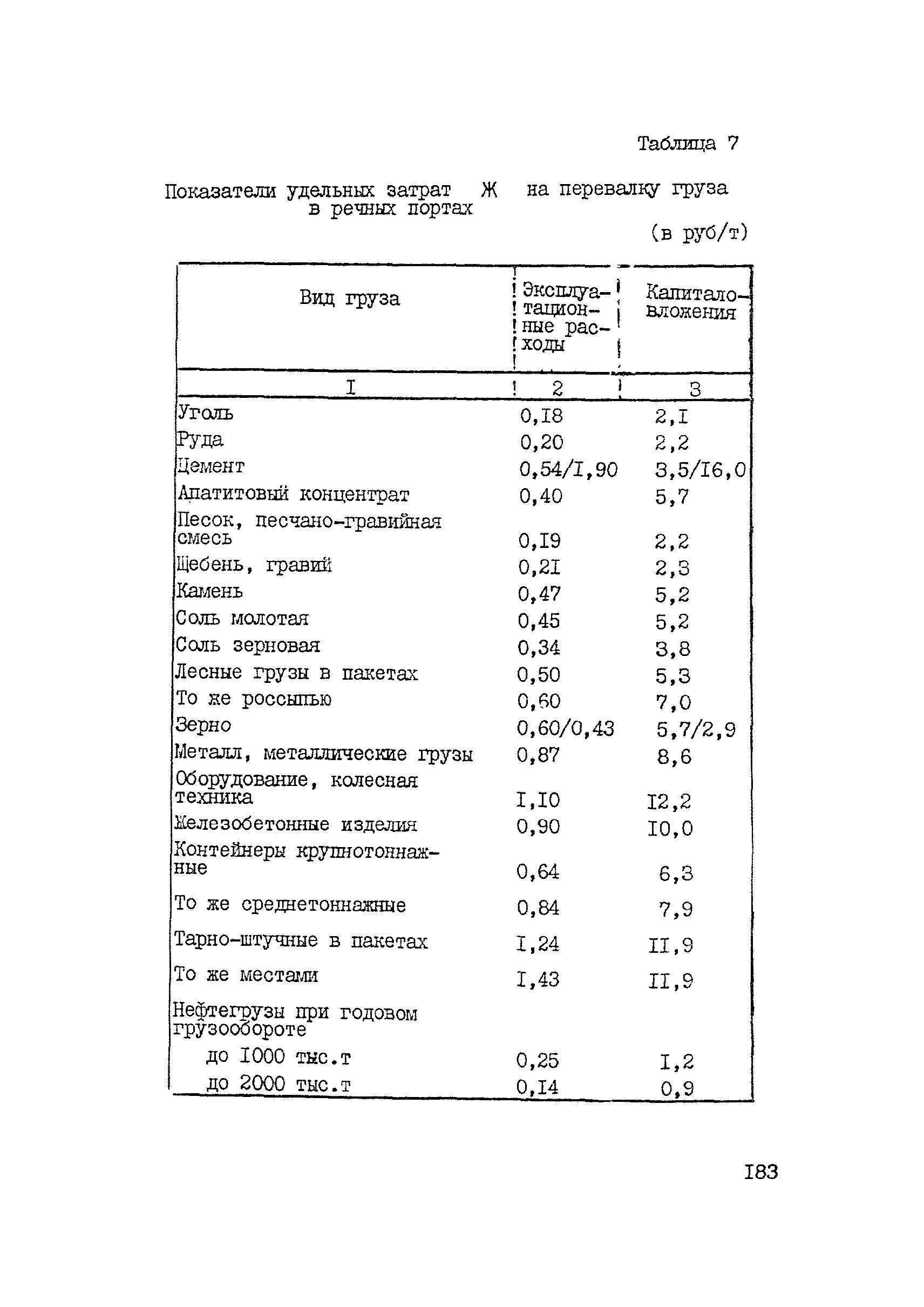 Таблица 7

Показатели удельных затрат Ж на перевалку груза в речных портах

(в руб/т)

| Вид груза | Эксплуатационные расходы | Капиталовложения |
|---|---|---|
| I | 2 | 3 |
| Уголь | 0,I8 | 2,I |
| Руда | 0,20 | 2,2 |
| Цемент | 0,54/I,90 | 3,5/I6,0 |
| Апатитовый концентрат | 0,40 | 5,7 |
| Песок, песчано-гравийная смесь | 0,I9 | 2,2 |
| Щебень, гравий | 0,2I | 2,3 |
| Камень | 0,47 | 5,2 |
| Соль молотая | 0,45 | 5,2 |
| Соль зерновая | 0,34 | 3,8 |
| Лесные грузы в пакетах | 0,50 | 5,3 |
| То же россыпью | 0,60 | 7,0 |
| Зерно | 0,60/0,43 | 5,7/2,9 |
| Металл, металлические грузы | 0,87 | 8,6 |
| Оборудование, колесная техника | I,I0 | I2,2 |
| Железобетонные изделия | 0,90 | I0,0 |
| Контейнеры крупнотоннажные | 0,64 | 6,3 |
| То же среднетоннажные | 0,84 | 7,9 |
| Тарно-штучные в пакетах | I,24 | II,9 |
| То же местами | I,43 | II,9 |
| Нефтегрузы при годовом грузообороте | | |
| до I000 тыс.т | 0,25 | I,2 |
| до 2000 тыс.т | 0,I4 | 0,9 |

I83